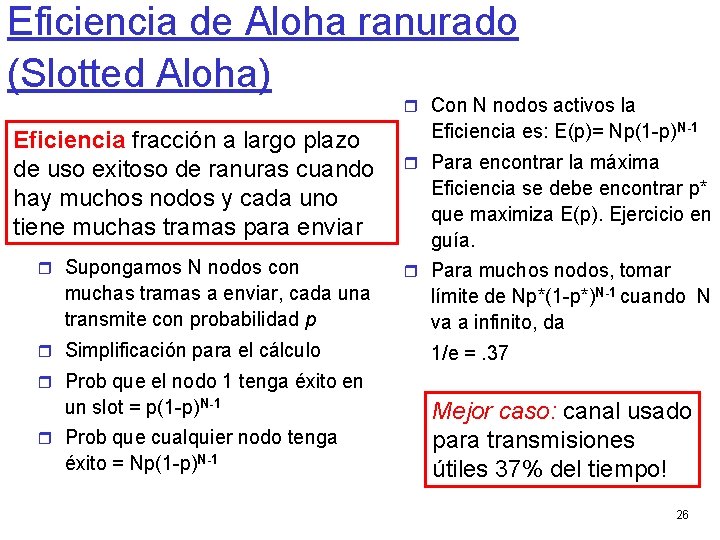 Eficiencia de Aloha ranurado (Slotted Aloha)

Eficiencia fracción a largo plazo de uso exitoso de ranuras cuando hay muchos nodos y cada uno tiene muchas tramas para enviar

☐ Supongamos N nodos con muchas tramas a enviar, cada una transmite con probabilidad p
☐ Simplificación para el cálculo
☐ Prob que el nodo 1 tenga éxito en un slot = $p(1-p)^{N-1}$
☐ Prob que cualquier nodo tenga éxito = $Np(1-p)^{N-1}$

☐ Con N nodos activos la Eficiencia es: $E(p)= Np(1-p)^{N-1}$
☐ Para encontrar la máxima Eficiencia se debe encontrar p* que maximiza E(p). Ejercicio en guía.
☐ Para muchos nodos, tomar límite de $Np^*(1-p^*)^{N-1}$ cuando N va a infinito, da

1/e = .37

Mejor caso: canal usado para transmisiones útiles 37% del tiempo!

26